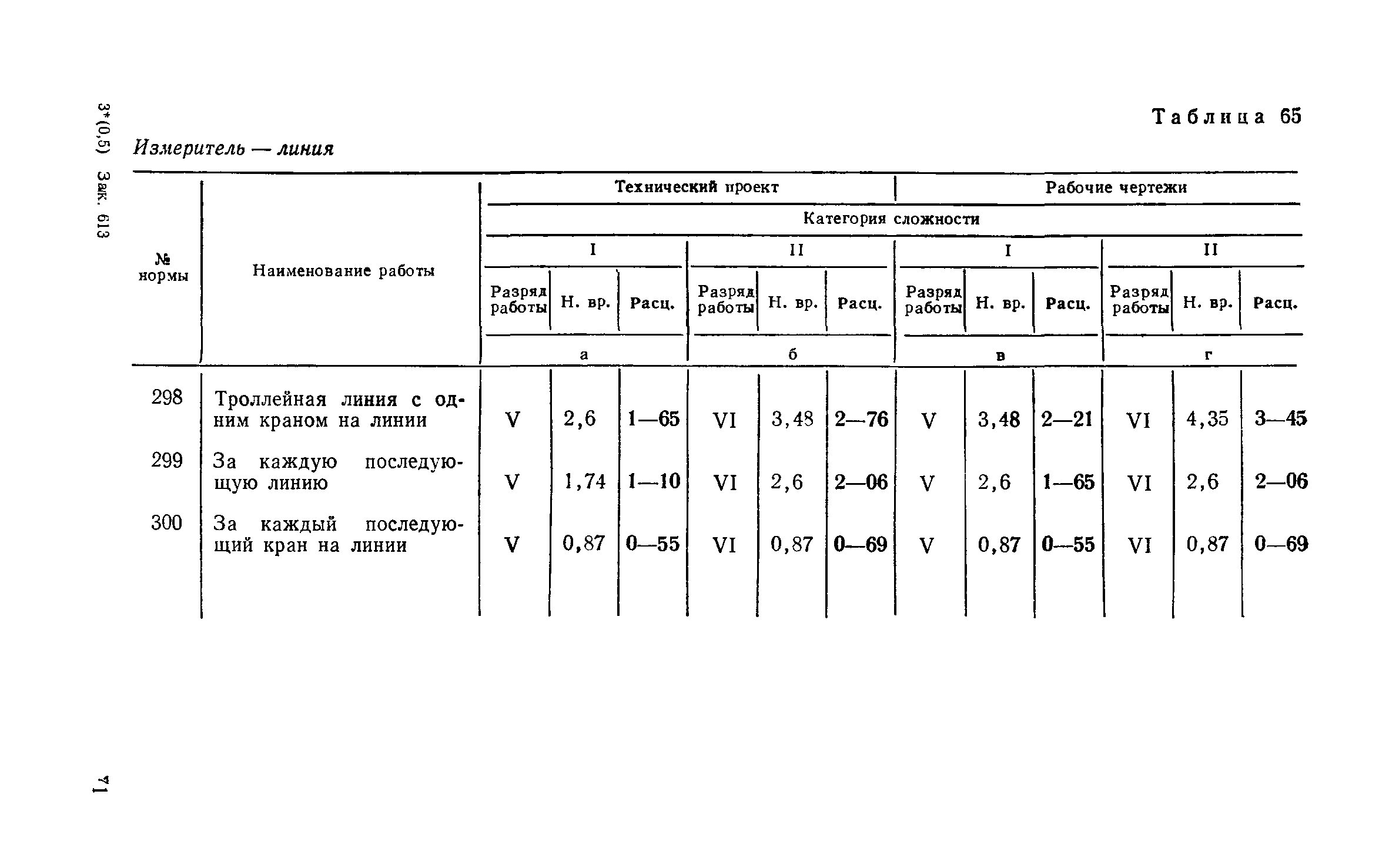 3*(0,5) Зак. 613

Таблица 65

Измеритель — линия

| № нормы | Наименование работы | Технический проект | | | | | | Рабочие чертежи | | | | | |
|---|---|---|---|---|---|---|---|---|---|---|---|---|---|
| | | Категория сложности | | | | | | | | | | | |
| | | I | | | II | | | I | | | II | | |
| | | Разряд работы | Н. вр. | Расц. | Разряд работы | Н. вр. | Расц. | Разряд работы | Н. вр. | Расц. | Разряд работы | Н. вр. | Расц. |
| | | а | | | б | | | в | | | г | | |
| 298 | Троллейная линия с одним краном на линии | V | 2,6 | 1—65 | VI | 3,48 | 2—76 | V | 3,48 | 2—21 | VI | 4,35 | 3—45 |
| 299 | За каждую последующую линию | V | 1,74 | 1—10 | VI | 2,6 | 2—06 | V | 2,6 | 1—65 | VI | 2,6 | 2—06 |
| 300 | За каждый последующий кран на линии | V | 0,87 | 0—55 | VI | 0,87 | 0—69 | V | 0,87 | 0—55 | VI | 0,87 | 0—69 |

71